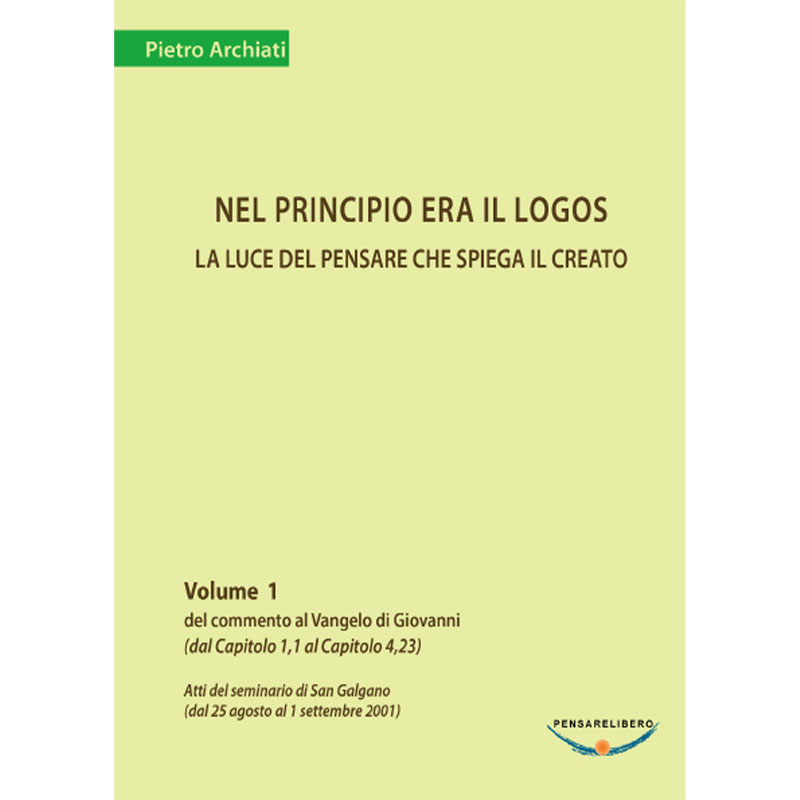 Pietro Archiati

NEL PRINCIPIO ERA IL LOGOS

LA LUCE DEL PENSARE CHE SPIEGA IL CREATO

Volume 1
del commento al Vangelo di Giovanni
(dal Capitolo 1,1 al Capitolo 4,23)

Atti del seminario di San Galgano
(dal 25 agosto al 1 settembre 2001)

PENSARELIBERO